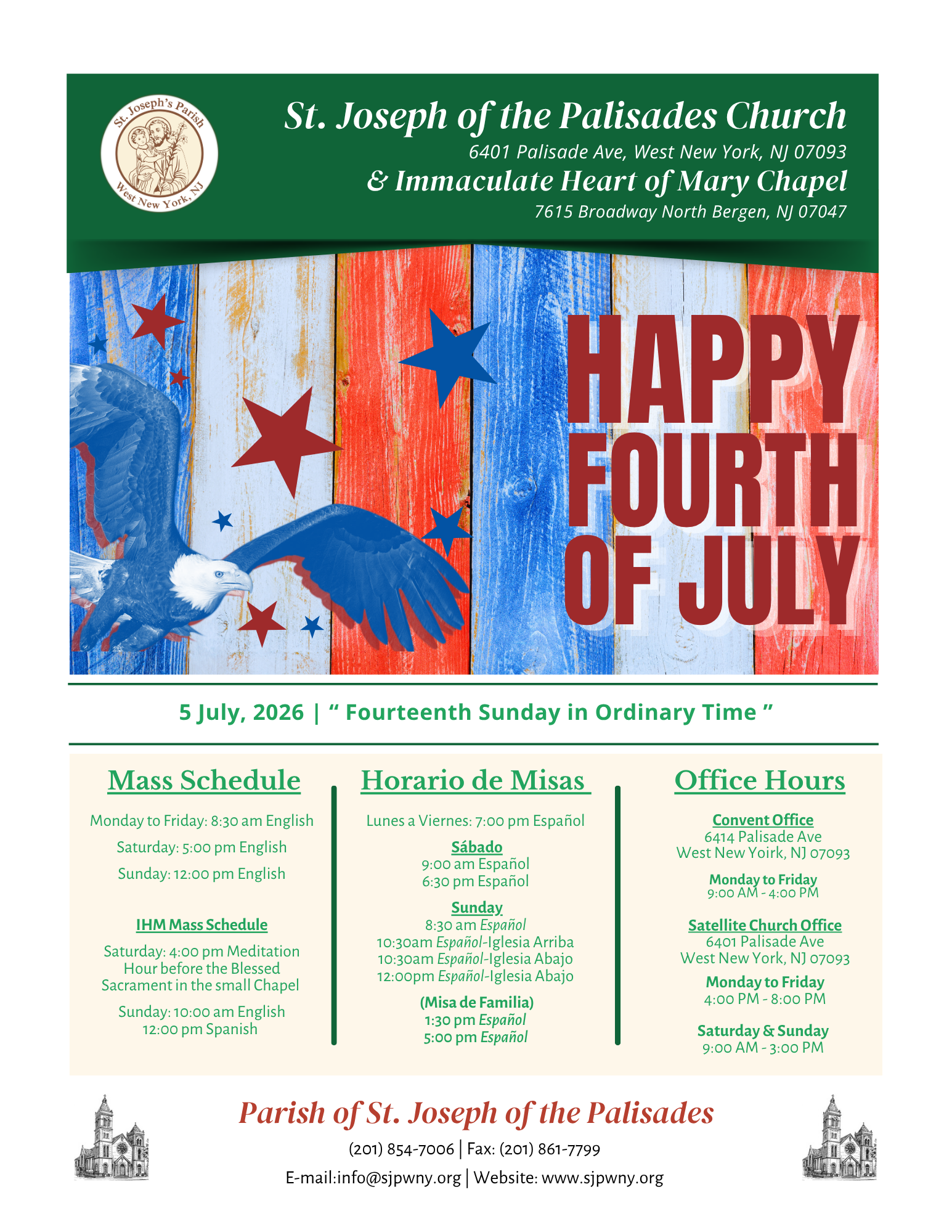 St. Joseph's Parish
West New York, NJ

St. Joseph of the Palisades Church
6401 Palisade Ave, West New York, NJ 07093
& Immaculate Heart of Mary Chapel
7615 Broadway North Bergen, NJ 07047

HAPPY FOURTH OF JULY

5 July, 2026 | " Fourteenth Sunday in Ordinary Time "

Mass Schedule

Monday to Friday: 8:30 am English

Saturday: 5:00 pm English

Sunday: 12:00 pm English

IHM Mass Schedule

Saturday: 4:00 pm Meditation Hour before the Blessed Sacrament in the small Chapel

Sunday: 10:00 am English
12:00 pm Spanish

Horario de Misas

Lunes a Viernes: 7:00 pm Español

Sábado
9:00 am Español
6:30 pm Español

Sunday
8:30 am Español
10:30am Español-Iglesia Arriba
10:30am Español-Iglesia Abajo
12:00pm Español-Iglesia Abajo

(Misa de Familia)
1:30 pm Español
5:00 pm Español

Office Hours

Convent Office
6414 Palisade Ave
West New Yoirk, NJ 07093

Monday to Friday
9:00 AM - 4:00 PM

Satellite Church Office
6401 Palisade Ave
West New York, NJ 07093

Monday to Friday
4:00 PM - 8:00 PM

Saturday & Sunday
9:00 AM - 3:00 PM

Parish of St. Joseph of the Palisades
(201) 854-7006 | Fax: (201) 861-7799
E-mail:info@sjpwny.org | Website: www.sjpwny.org